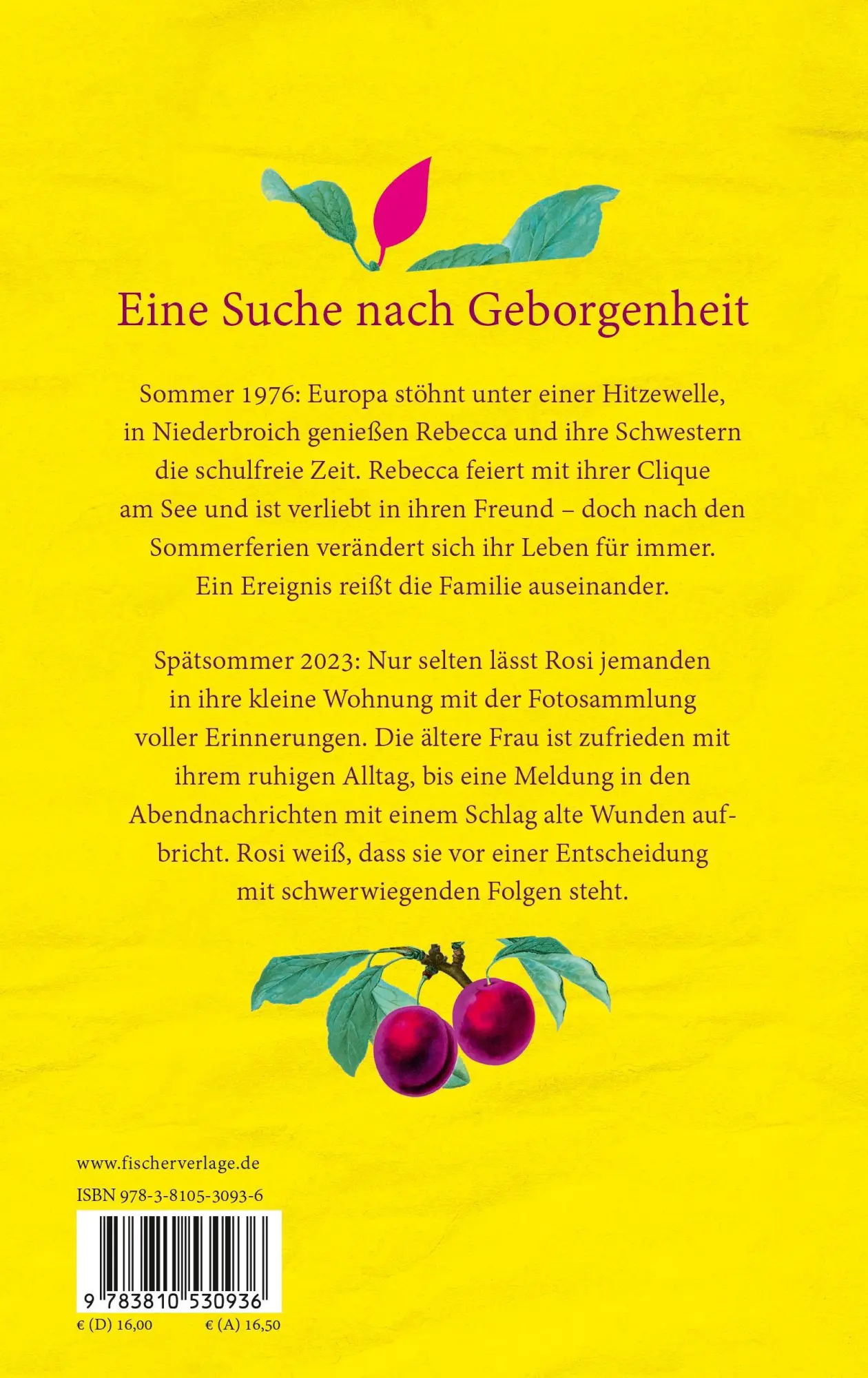 Eine Suche nach Geborgenheit

Sommer 1976: Europa stöhnt unter einer Hitzewelle, in Niederbroich genießen Rebecca und ihre Schwestern die schulfreie Zeit. Rebecca feiert mit ihrer Clique am See und ist verliebt in ihren Freund – doch nach den Sommerferien verändert sich ihr Leben für immer. Ein Ereignis reißt die Familie auseinander.

Spätsommer 2023: Nur selten lässt Rosi jemanden in ihre kleine Wohnung mit der Fotosammlung voller Erinnerungen. Die ältere Frau ist zufrieden mit ihrem ruhigen Alltag, bis eine Meldung in den Abendnachrichten mit einem Schlag alte Wunden aufbricht. Rosi weiß, dass sie vor einer Entscheidung mit schwerwiegenden Folgen steht.

www.fischerverlage.de

ISBN 978-3-8105-3093-6

9 783810 530936

€ (D) 16,00 € (A) 16,50